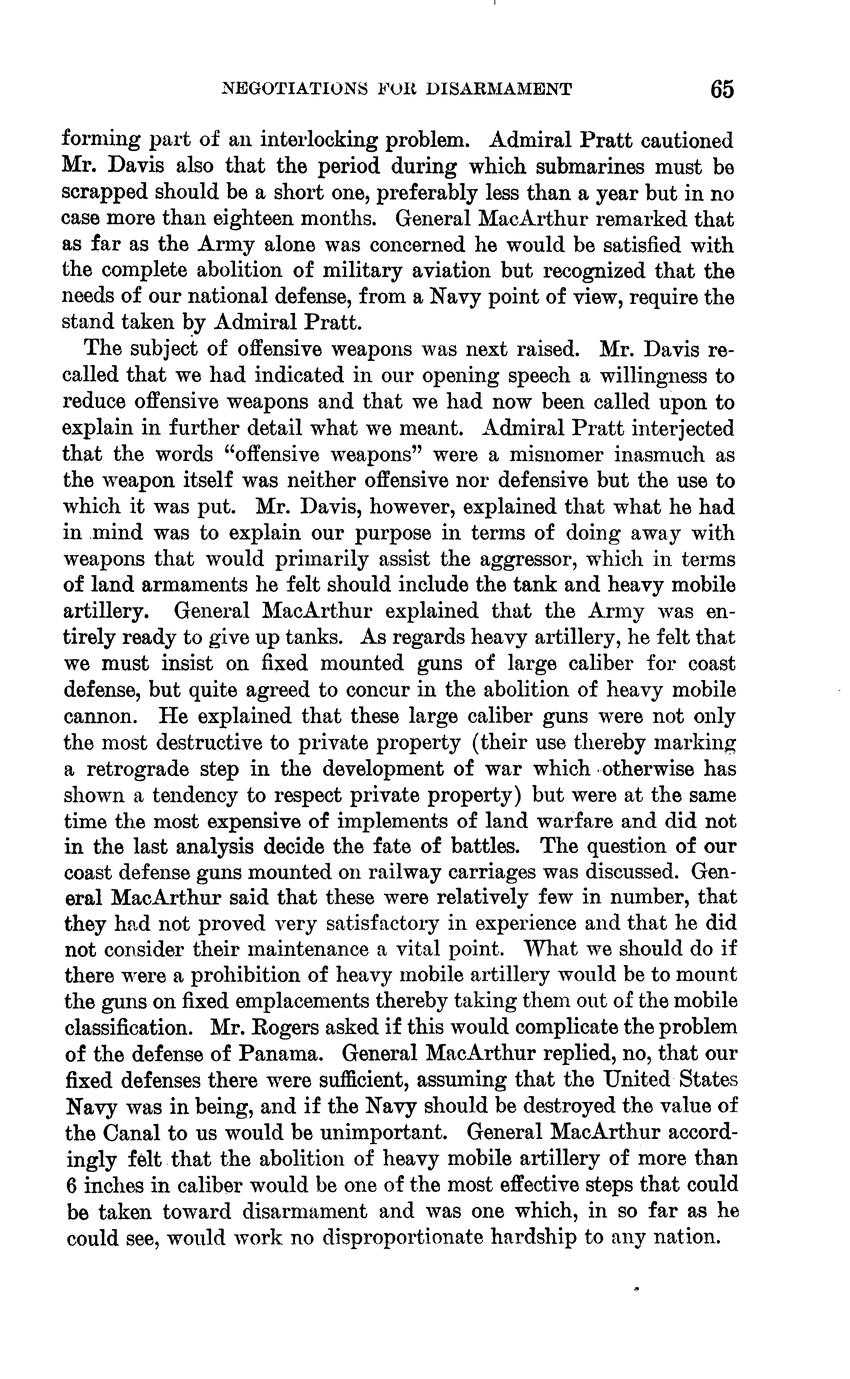 NEGOTIATIONS FOR DISARMAMENT 65

forming part of an interlocking problem. Admiral Pratt cautioned Mr. Davis also that the period during which submarines must be scrapped should be a short one, preferably less than a year but in no case more than eighteen months. General MacArthur remarked that as far as the Army alone was concerned he would be satisfied with the complete abolition of military aviation but recognized that the needs of our national defense, from a Navy point of view, require the stand taken by Admiral Pratt.

The subject of offensive weapons was next raised. Mr. Davis recalled that we had indicated in our opening speech a willingness to reduce offensive weapons and that we had now been called upon to explain in further detail what we meant. Admiral Pratt interjected that the words "offensive weapons" were a misnomer inasmuch as the weapon itself was neither offensive nor defensive but the use to which it was put. Mr. Davis, however, explained that what he had in mind was to explain our purpose in terms of doing away with weapons that would primarily assist the aggressor, which in terms of land armaments he felt should include the tank and heavy mobile artillery. General MacArthur explained that the Army was entirely ready to give up tanks. As regards heavy artillery, he felt that we must insist on fixed mounted guns of large caliber for coast defense, but quite agreed to concur in the abolition of heavy mobile cannon. He explained that these large caliber guns were not only the most destructive to private property (their use thereby marking a retrograde step in the development of war which otherwise has shown a tendency to respect private property) but were at the same time the most expensive of implements of land warfare and did not in the last analysis decide the fate of battles. The question of our coast defense guns mounted on railway carriages was discussed. General MacArthur said that these were relatively few in number, that they had not proved very satisfactory in experience and that he did not consider their maintenance a vital point. What we should do if there were a prohibition of heavy mobile artillery would be to mount the guns on fixed emplacements thereby taking them out of the mobile classification. Mr. Rogers asked if this would complicate the problem of the defense of Panama. General MacArthur replied, no, that our fixed defenses there were sufficient, assuming that the United States Navy was in being, and if the Navy should be destroyed the value of the Canal to us would be unimportant. General MacArthur accordingly felt that the abolition of heavy mobile artillery of more than 6 inches in caliber would be one of the most effective steps that could be taken toward disarmament and was one which, in so far as he could see, would work no disproportionate hardship to any nation.